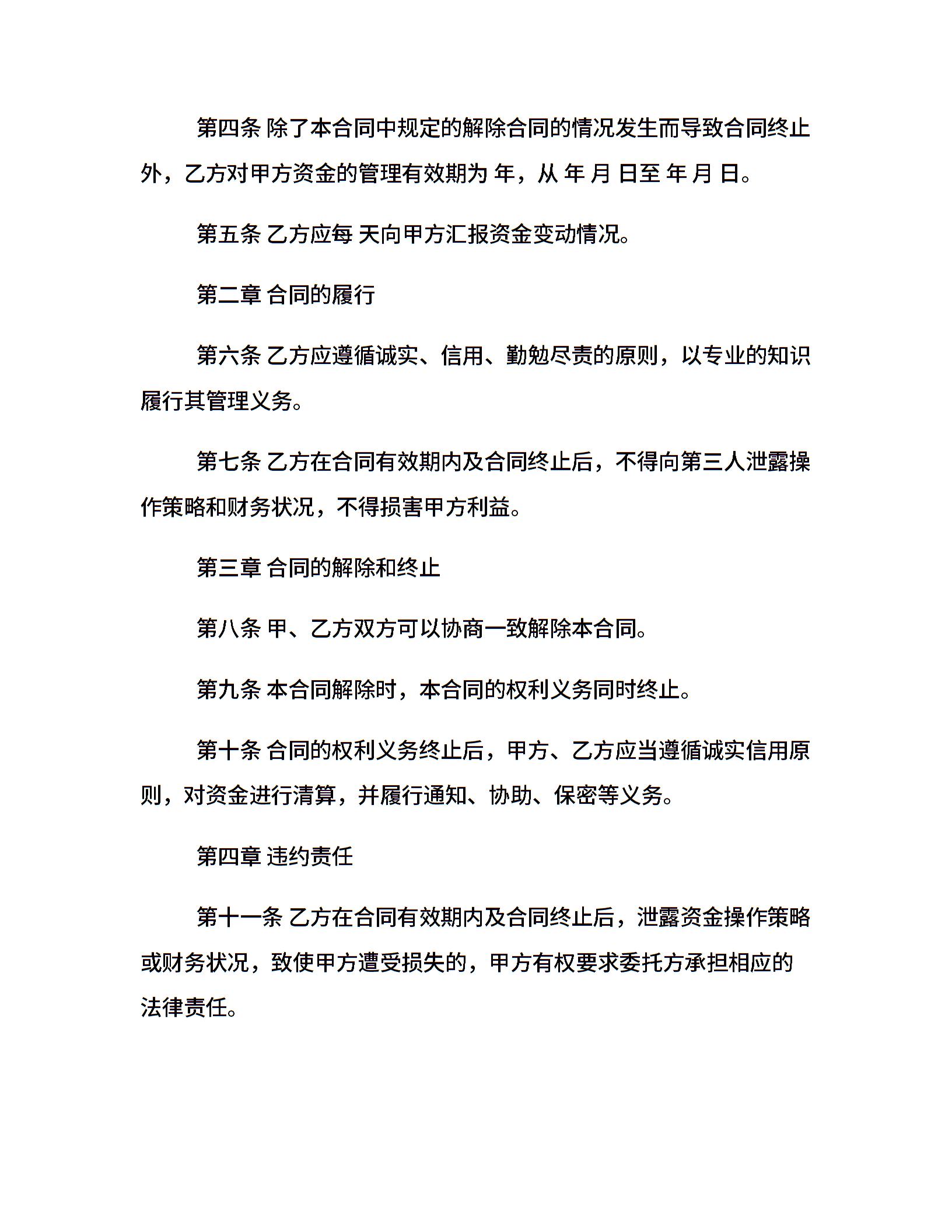 第四条 除了本合同中规定的解除合同的情况发生而导致合同终止外，乙方对甲方资金的管理有效期为 年，从 年 月 日至 年 月 日。

第五条 乙方应每 天向甲方汇报资金变动情况。

第二章 合同的履行

第六条 乙方应遵循诚实、信用、勤勉尽责的原则，以专业的知识履行其管理义务。

第七条 乙方在合同有效期内及合同终止后，不得向第三人泄露操作策略和财务状况，不得损害甲方利益。

第三章 合同的解除和终止

第八条 甲、乙方双方可以协商一致解除本合同。

第九条 本合同解除时，本合同的权利义务同时终止。

第十条 合同的权利义务终止后，甲方、乙方应当遵循诚实信用原则，对资金进行清算，并履行通知、协助、保密等义务。

第四章 违约责任

第十一条 乙方在合同有效期内及合同终止后，泄露资金操作策略或财务状况，致使甲方遭受损失的，甲方有权要求委托方承担相应的法律责任。